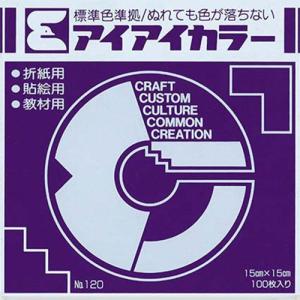 標準色準拠/ぬれても色が落ちない
アイアイカラー

● 折紙用
● 貼絵用
● 教材用

CRAFT
CUSTOM
CULTURE
COMMON
CREATION

№120

15㎝×15㎝
100枚入り